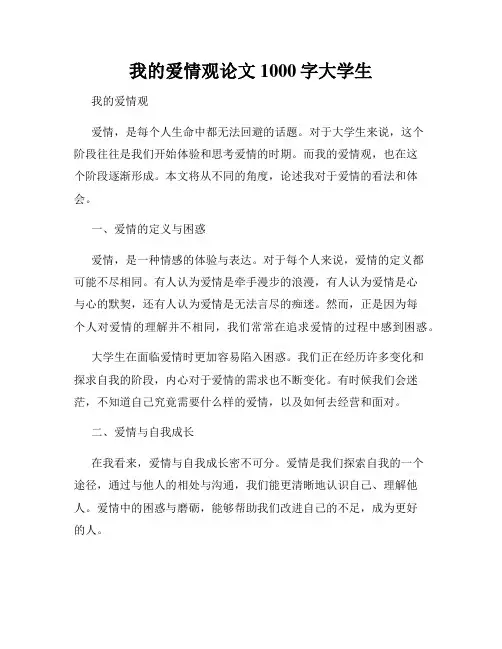 我的爱情观论文 1000 字大学生

我的爱情观

爱情，是每个人生命中都无法回避的话题。对于大学生来说，这个阶段往往是我们开始体验和思考爱情的时期。而我的爱情观，也在这个阶段逐渐形成。本文将从不同的角度，论述我对于爱情的看法和体会。

一、爱情的定义与困惑

爱情，是一种情感的体验与表达。对于每个人来说，爱情的定义都可能不尽相同。有人认为爱情是牵手漫步的浪漫，有人认为爱情是心与心的默契，还有人认为爱情是无法言尽的痴迷。然而，正是因为每个人对爱情的理解并不相同，我们常常在追求爱情的过程中感到困惑。

大学生在面临爱情时更加容易陷入困惑。我们正在经历许多变化和探求自我的阶段，内心对于爱情的需求也不断变化。有时候我们会迷茫，不知道自己究竟需要什么样的爱情，以及如何去经营和面对。

二、爱情与自我成长

在我看来，爱情与自我成长密不可分。爱情是我们探索自我的一个途径，通过与他人的相处与沟通，我们能更清晰地认识自己、理解他人。爱情中的困惑与磨砺，能够帮助我们改进自己的不足，成为更好的人。